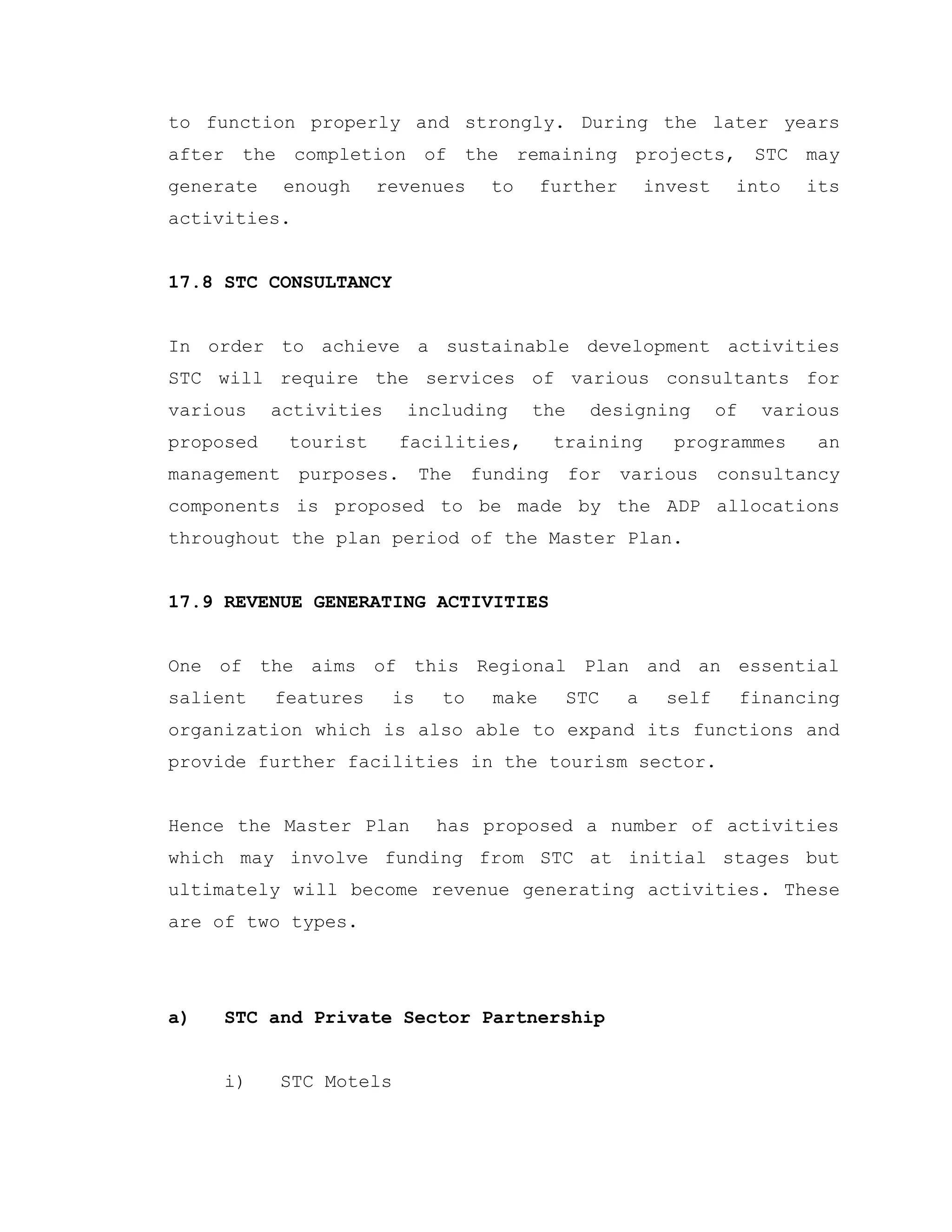 to function properly and strongly. During the later years after the completion of the remaining projects, STC may generate enough revenues to further invest into its activities.

17.8 STC CONSULTANCY

In order to achieve a sustainable development activities STC will require the services of various consultants for various activities including the designing of various proposed tourist facilities, training programmes an management purposes. The funding for various consultancy components is proposed to be made by the ADP allocations throughout the plan period of the Master Plan.

17.9 REVENUE GENERATING ACTIVITIES

One of the aims of this Regional Plan and an essential salient features is to make STC a self financing organization which is also able to expand its functions and provide further facilities in the tourism sector.

Hence the Master Plan has proposed a number of activities which may involve funding from STC at initial stages but ultimately will become revenue generating activities. These are of two types.

a) STC and Private Sector Partnership

i) STC Motels